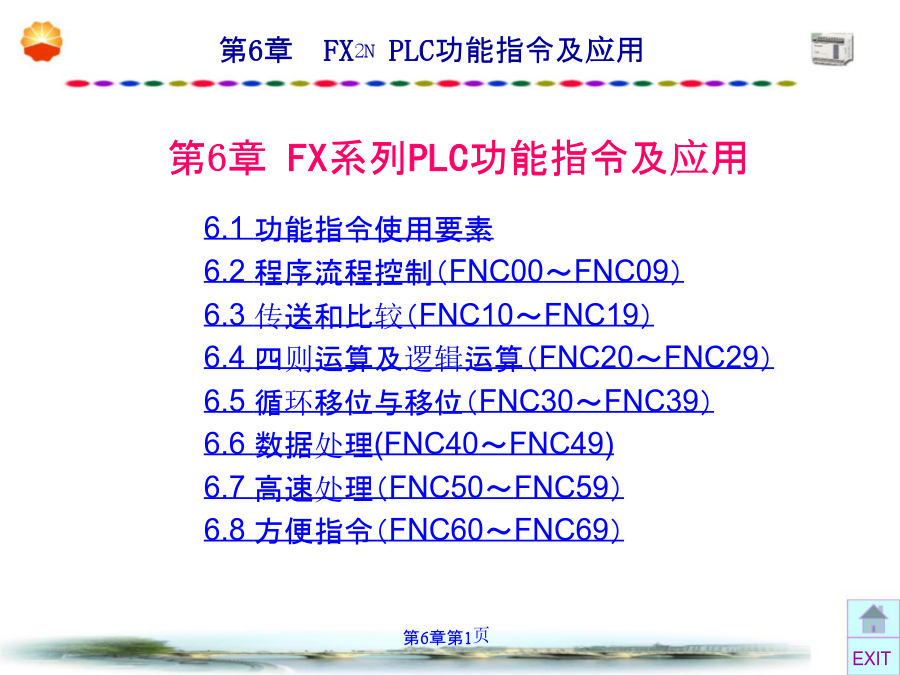 第6章　FX2N PLC功能指令及应用

第6章 FX系列PLC功能指令及应用

6.1 功能指令使用要素

6.2 程序流程控制(FNC00～FNC09)

6.3 传送和比较(FNC10～FNC19)

6.4 四则运算及逻辑运算(FNC20～FNC29)

6.5 循环移位与移位(FNC30～FNC39)

6.6 数据处理(FNC40～FNC49)

6.7 高速处理(FNC50～FNC59)

6.8 方便指令(FNC60～FNC69)

第6章第1页

EXIT